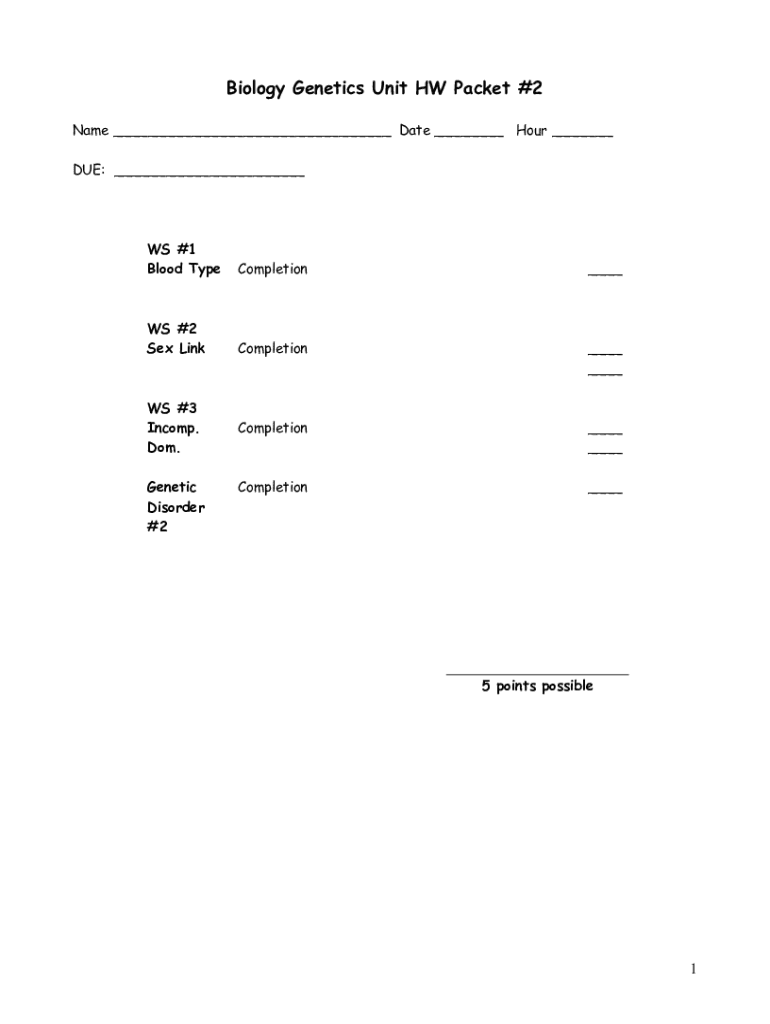 Biology Genetics Unit HW Packet #2

Name ________________________________ Date ________ Hour _______

DUE: ______________________

WS #1
Blood Type Completion ____

WS #2
Sex Link Completion ____
____

WS #3
Incomp. Dom. Completion ____
____

Genetic Disorder #2 Completion ____

______________________
5 points possible

1